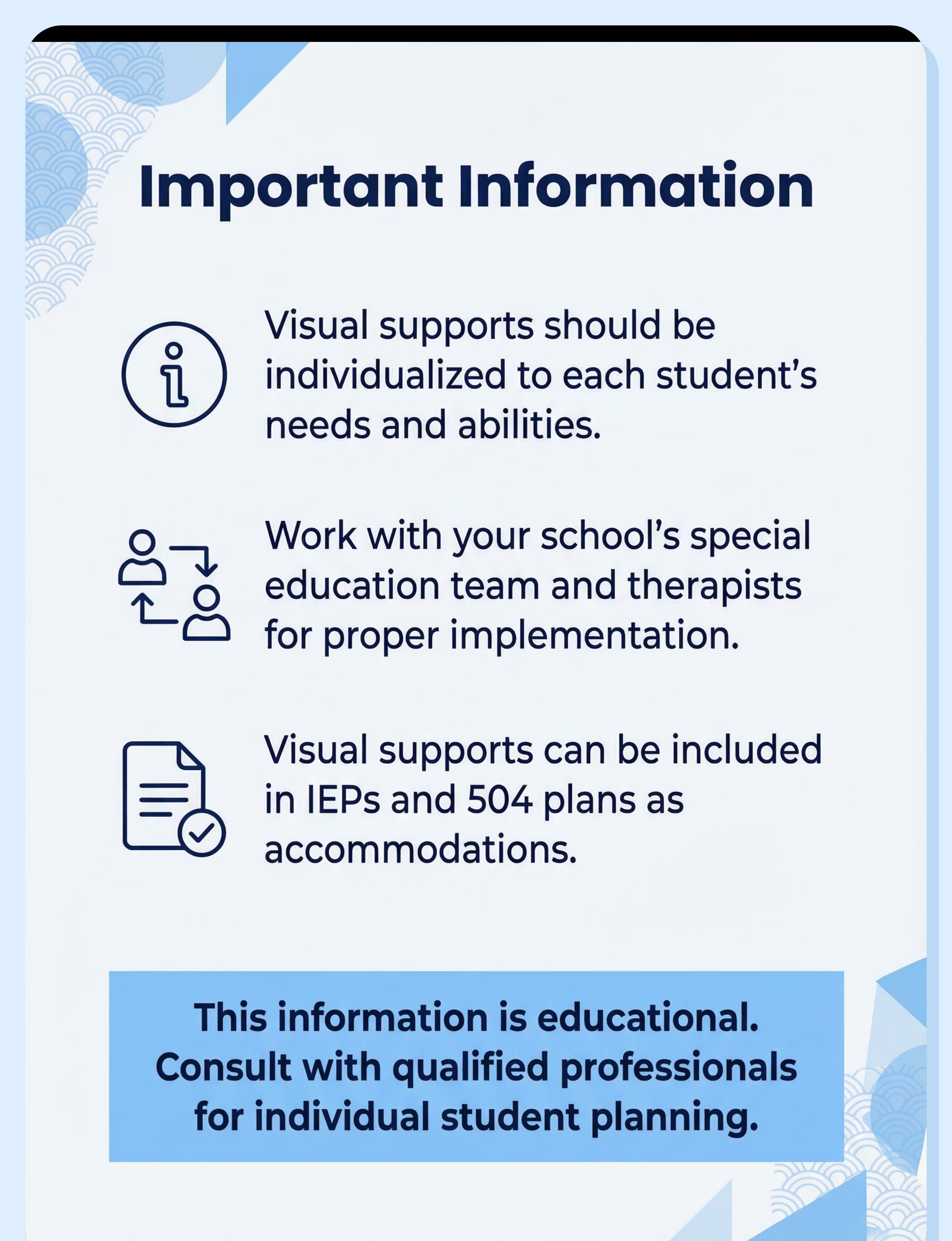 Important Information

Visual supports should be individualized to each student's needs and abilities.

Work with your school's special education team and therapists for proper implementation.

Visual supports can be included in IEPs and 504 plans as accommodations.

This information is educational. Consult with qualified professionals for individual student planning.